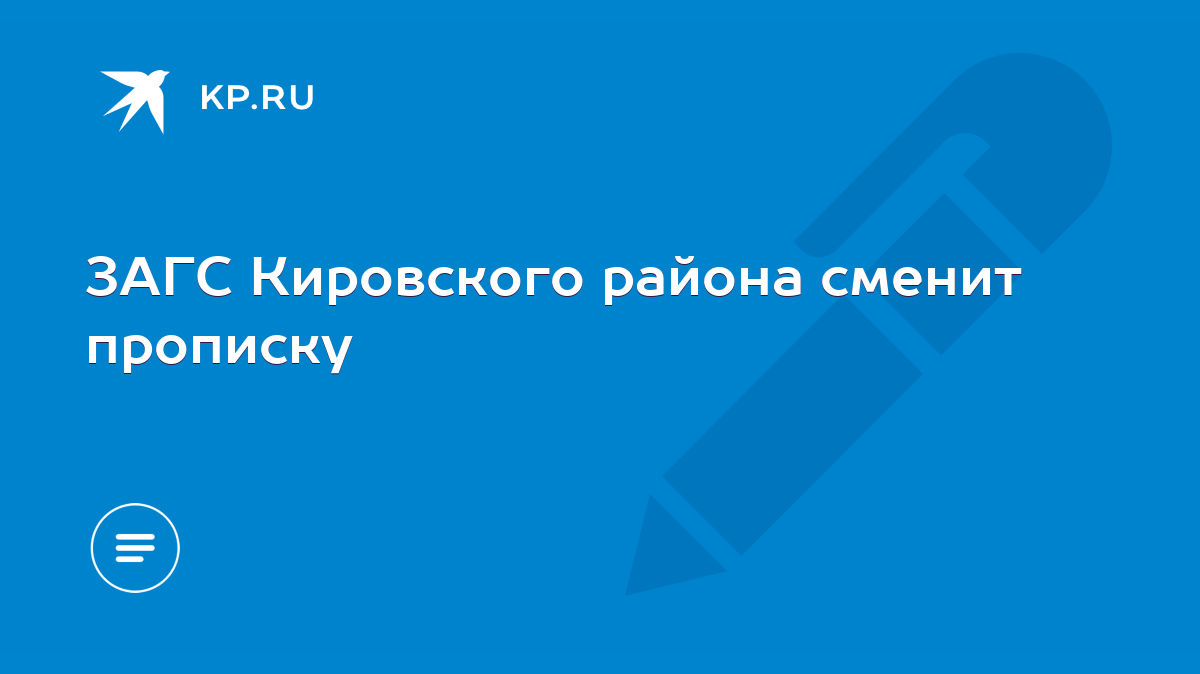 KP.RU

ЗАГС Кировского района сменит прописку